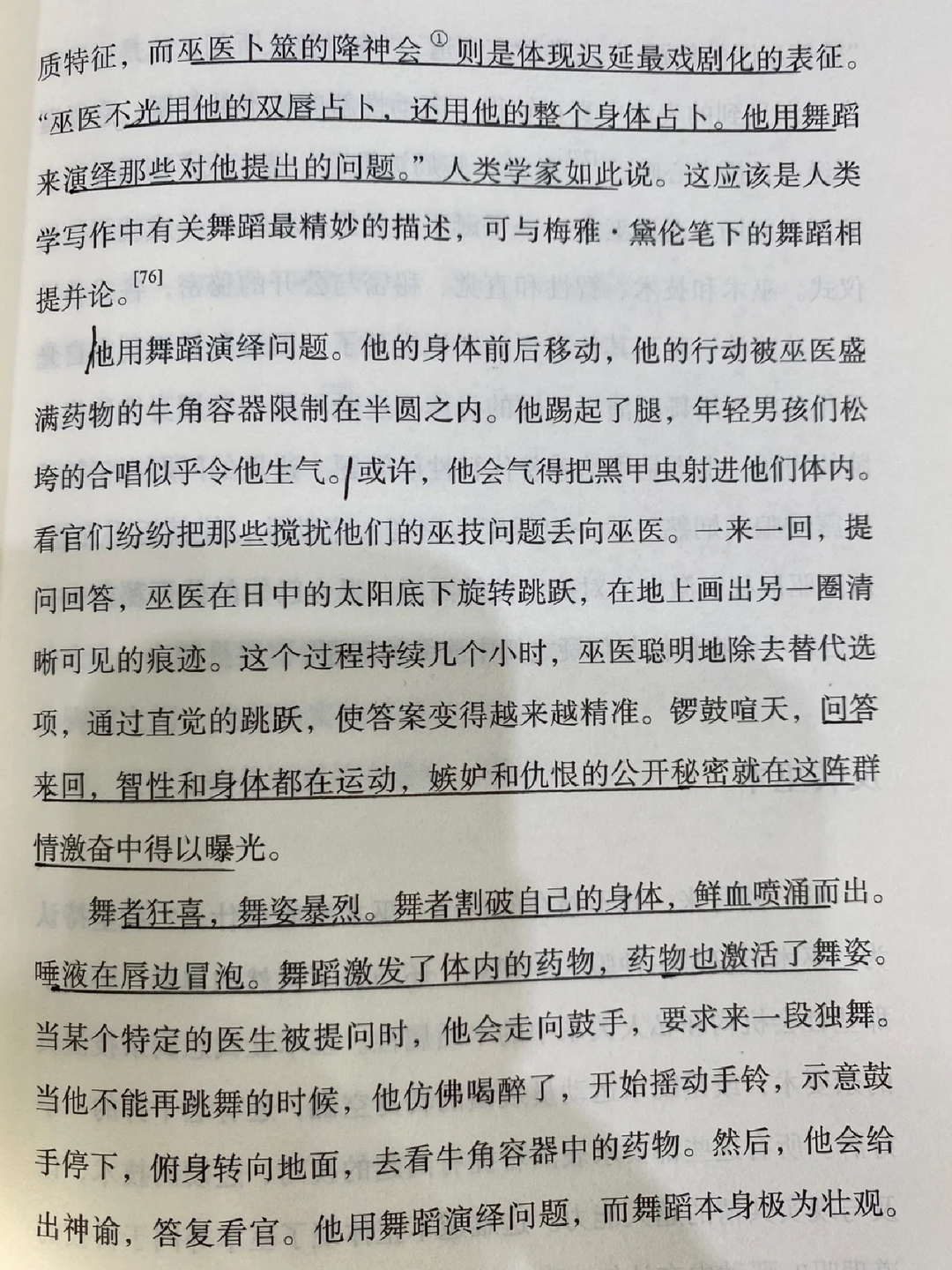 质特征，而巫医卜筮的降神会$^{①}$则是体现迟延最戏剧化的表征。“巫医不光用他的双唇占卜，还用他的整个身体占卜。他用舞蹈来演绎那些对他提出的问题。”人类学家如此说。这应该是人类学写作中有关舞蹈最精妙的描述，可与梅雅·黛伦笔下的舞蹈相提并论。$^{[76]}$

他用舞蹈演绎问题。他的身体前后移动，他的行动被巫医盛满药物的牛角容器限制在半圆之内。他踢起了腿，年轻男孩们松垮的合唱似乎令他生气。或许，他会气得把黑甲虫射进他们体内。看官们纷纷把那些搅扰他们的巫技问题丢向巫医。一来一回，提问回答，巫医在日中的太阳底下旋转跳跃，在地上画出另一圈清晰可见的痕迹。这个过程持续几个小时，巫医聪明地除去替代选项，通过直觉的跳跃，使答案变得越来越精准。锣鼓喧天，问答来回，智性和身体都在运动，嫉妒和仇恨的公开秘密就在这阵群情激奋中得以曝光。

舞者狂喜，舞姿暴烈。舞者割破自己的身体，鲜血喷涌而出。唾液在唇边冒泡。舞蹈激发了体内的药物，药物也激活了舞姿。当某个特定的医生被提问时，他会走向鼓手，要求来一段独舞。当他不能再跳舞的时候，他仿佛喝醉了，开始摇动手铃，示意鼓手停下，俯身转向地面，去看牛角容器中的药物。然后，他会给出神谕，答复看官。他用舞蹈演绎问题，而舞蹈本身极为壮观。